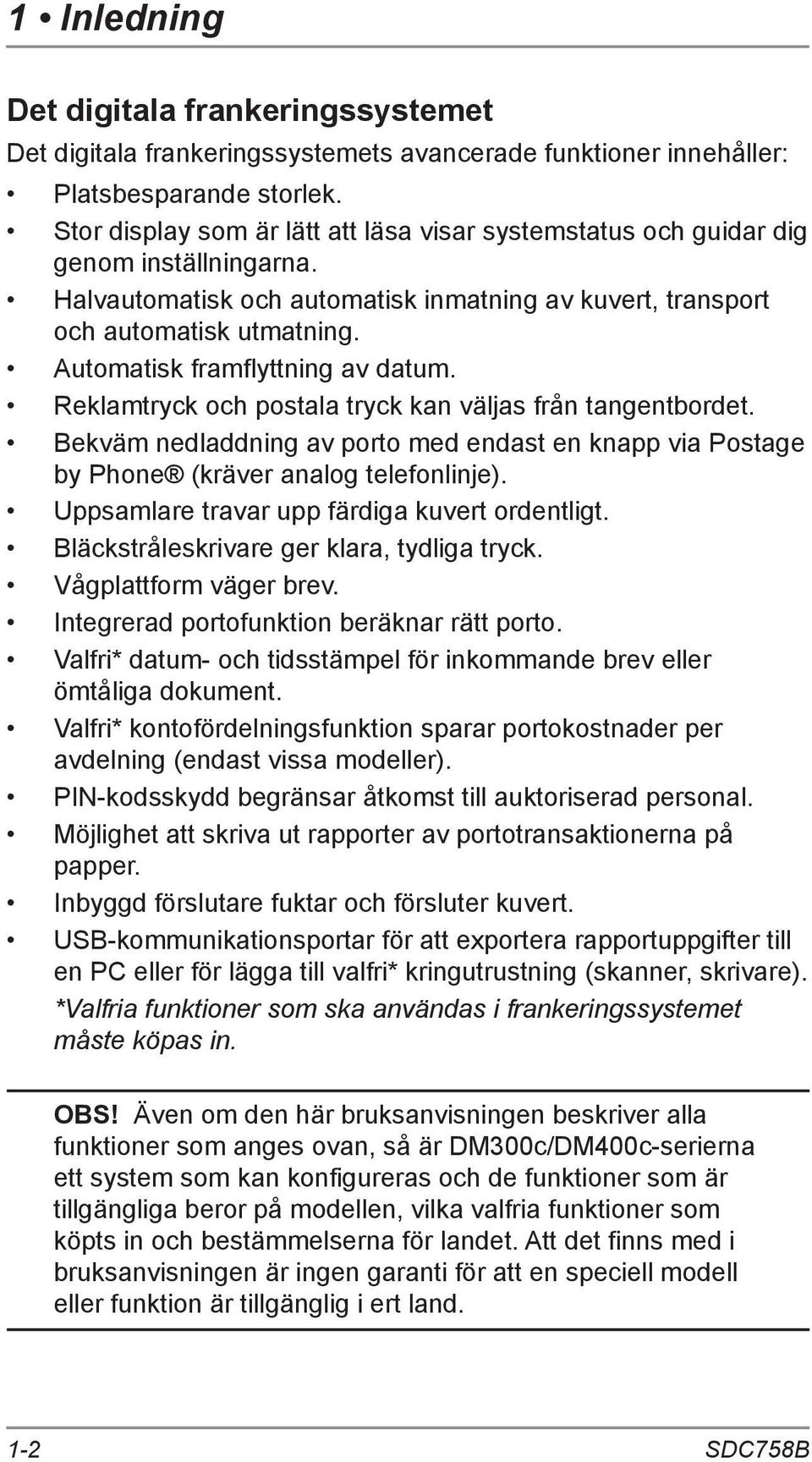 1 • Inledning

Det digitala frankeringssystemet

Det digitala frankeringssystemets avancerade funktioner innehåller:

• Platsbesparande storlek.
• Stor display som är lätt att läsa visar systemstatus och guidar dig genom inställningarna.
• Halvautomatisk och automatisk inmatning av kuvert, transport och automatisk utmatning.
• Automatisk framflyttning av datum.
• Reklamtryck och postala tryck kan väljas från tangentbordet.
• Bekväm nedladdning av porto med endast en knapp via Postage by Phone® (kräver analog telefonlinje).
• Uppsamlare travar upp färdiga kuvert ordentligt.
• Bläckstråleskrivare ger klara, tydliga tryck.
• Vågplattform väger brev.
• Integrerad portofunktion beräknar rätt porto.
• Valfri* datum- och tidsstämpel för inkommande brev eller ömtåliga dokument.
• Valfri* kontofördelningsfunktion sparar portokostnader per avdelning (endast vissa modeller).
• PIN-kodsskydd begränsar åtkomst till auktoriserad personal.
• Möjlighet att skriva ut rapporter av portotransaktionerna på papper.
• Inbyggd förslutare fuktar och försluter kuvert.
• USB-kommunikationsportar för att exportera rapportuppgifter till en PC eller för lägga till valfri* kringutrustning (skanner, skrivare).

*Valfria funktioner som ska användas i frankeringssystemet måste köpas in.

OBS! Även om den här bruksanvisningen beskriver alla funktioner som anges ovan, så är DM300c/DM400c-serierna ett system som kan konfigureras och de funktioner som är tillgängliga beror på modellen, vilka valfria funktioner som köpts in och bestämmelserna för landet. Att det finns med i bruksanvisningen är ingen garanti för att en speciell modell eller funktion är tillgänglig i ert land.

1-2

SDC758B